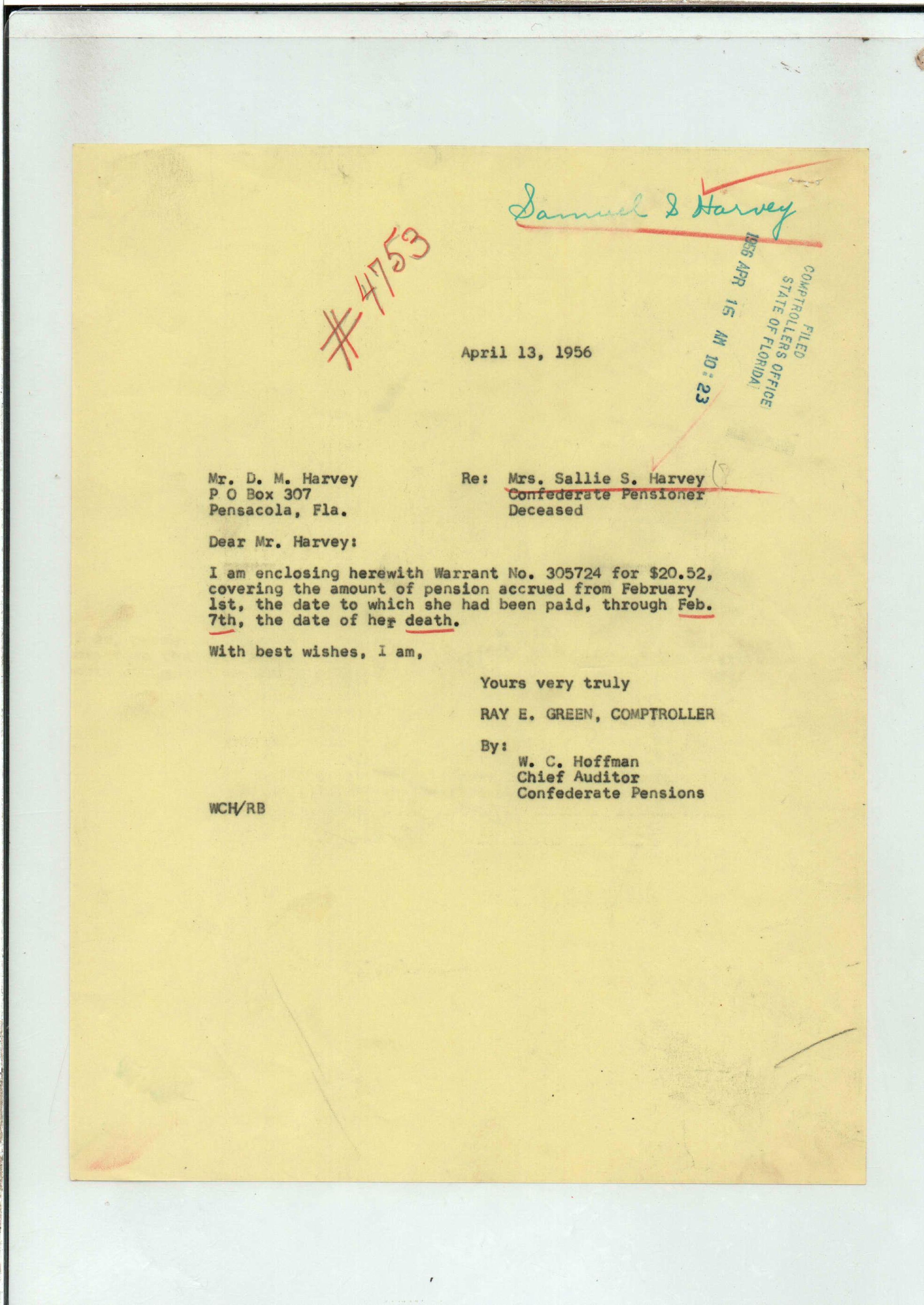 Samuel S Harvey

#4753

FILED
COMPTROLLERS OFFICE
STATE OF FLORIDA
1956 APR 15 AM 10:23

April 13, 1956

Mr. D. M. Harvey
P O Box 307
Pensacola, Fla.

Re: Mrs. Sallie S. Harvey
Confederate Pensioner
Deceased

Dear Mr. Harvey:

I am enclosing herewith Warrant No. 305724 for $20.52, covering the amount of pension accrued from February 1st, the date to which she had been paid, through Feb. 7th, the date of her death.

With best wishes, I am,

Yours very truly

RAY E. GREEN, COMPTROLLER

By:
W. C. Hoffman
Chief Auditor
Confederate Pensions

WCH/RB